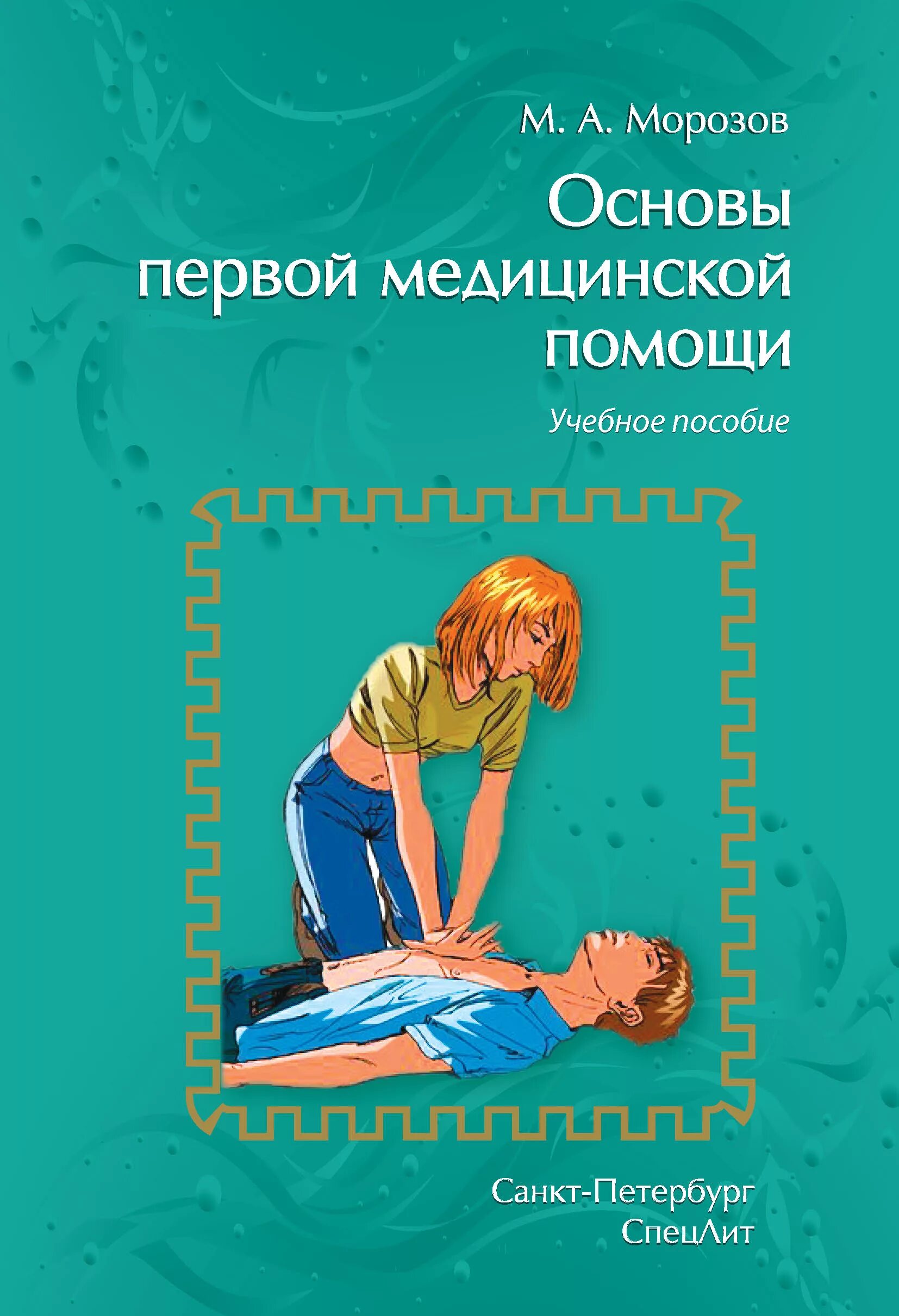 М. А. Морозов

Основы первой медицинской помощи

Учебное пособие

Санкт-Петербург
СпецЛит